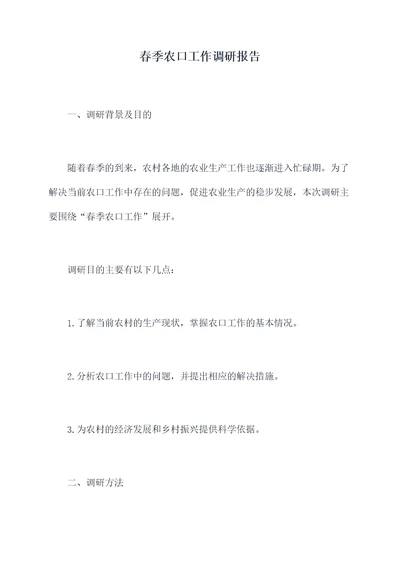 春季农口工作调研报告

一、调研背景及目的

随着春季的到来，农村各地的农业生产工作也逐渐进入忙碌期。为了解决当前农口工作中存在的问题，促进农业生产的稳步发展，本次调研主要围绕“春季农口工作”展开。

调研目的主要有以下几点：

1. 了解当前农村的生产现状，掌握农口工作的基本情况。

2. 分析农口工作中的问题，并提出相应的解决措施。

3. 为农村的经济发展和乡村振兴提供科学依据。

二、调研方法